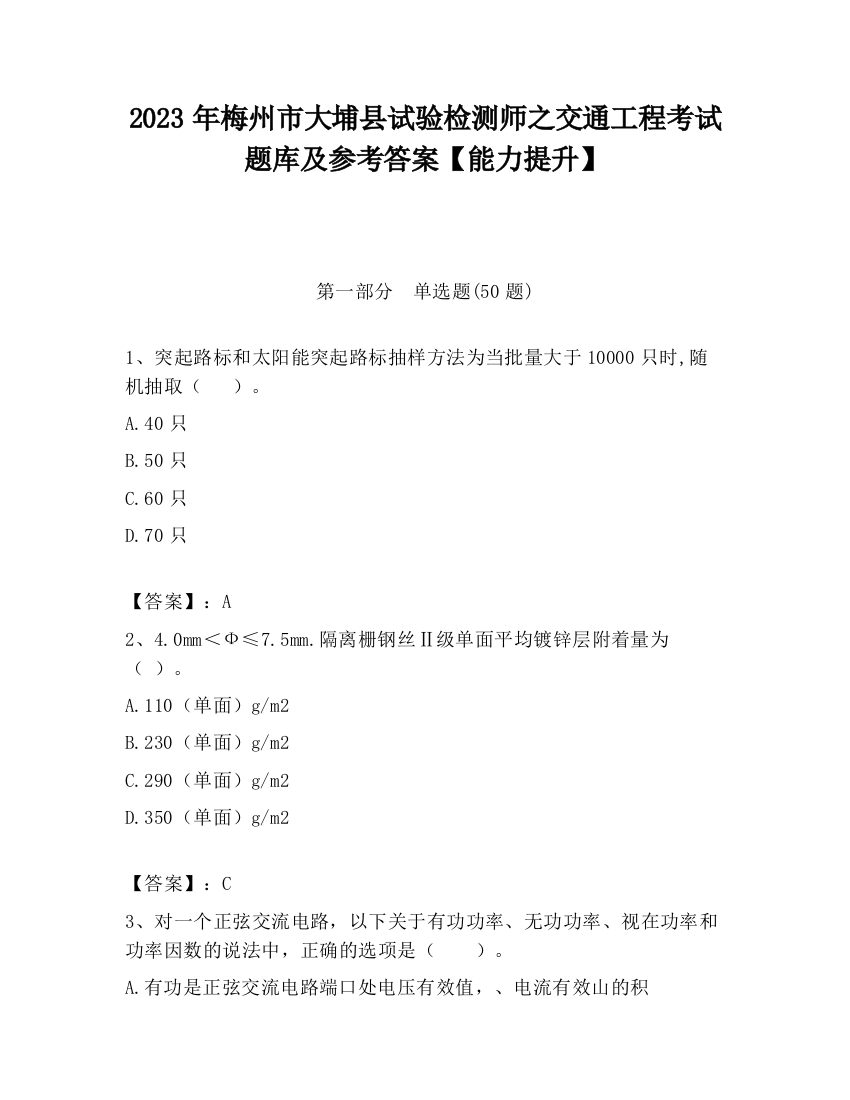 2023 年梅州市大埔县试验检测师之交通工程考试题库及参考答案【能力提升】

第一部分　单选题(50 题)

1、突起路标和太阳能突起路标抽样方法为当批量大于 10000 只时,随机抽取（　　）。

A.40 只

B.50 只

C.60 只

D.70 只

【答案】：A

2、4.0mm＜Φ≤7.5mm.隔离栅钢丝Ⅱ级单面平均镀锌层附着量为（ ）。

A.110（单面）g/m2

B.230（单面）g/m2

C.290（单面）g/m2

D.350（单面）g/m2

【答案】：C

3、对一个正弦交流电路，以下关于有功功率、无功功率、视在功率和功率因数的说法中，正确的选项是（　　）。

A.有功是正弦交流电路端口处电压有效值，、电流有效山的积